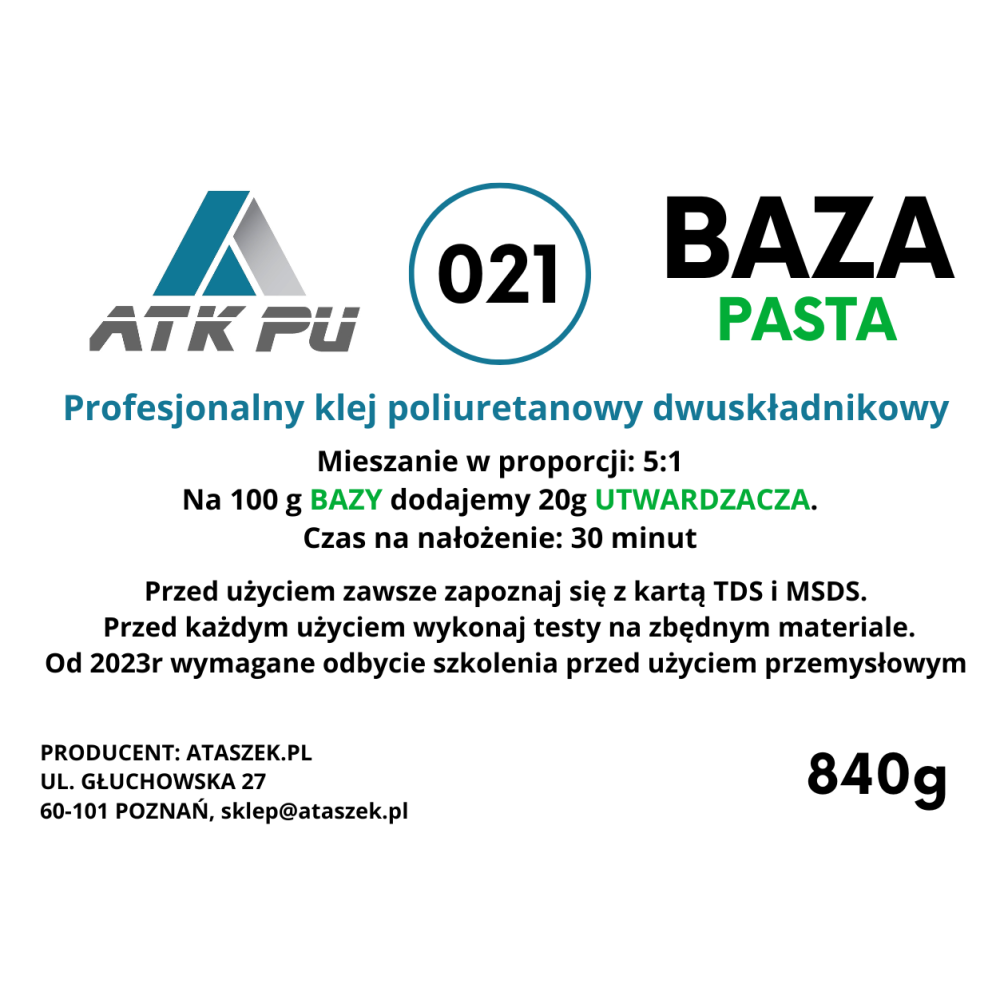 ATK PU

021

BAZA
PASTA

Profesjonalny klej poliuretanowy dwuskładnikowy

Mieszanie w proporcji: 5:1
Na 100 g BAZY dodajemy 20g UTWARDZACZA.
Czas na nałożenie: 30 minut

Przed użyciem zawsze zapoznaj się z kartą TDS i MSDS.
Przed każdym użyciem wykonaj testy na zbędnym materiale.
Od 2023r wymagane odbycie szkolenia przed użyciem przemysłowym

PRODUCENT: ATASZEK.PL
UL. GŁUCHOWSKA 27
60-101 POZNAŃ, sklep@ataszek.pl

840g